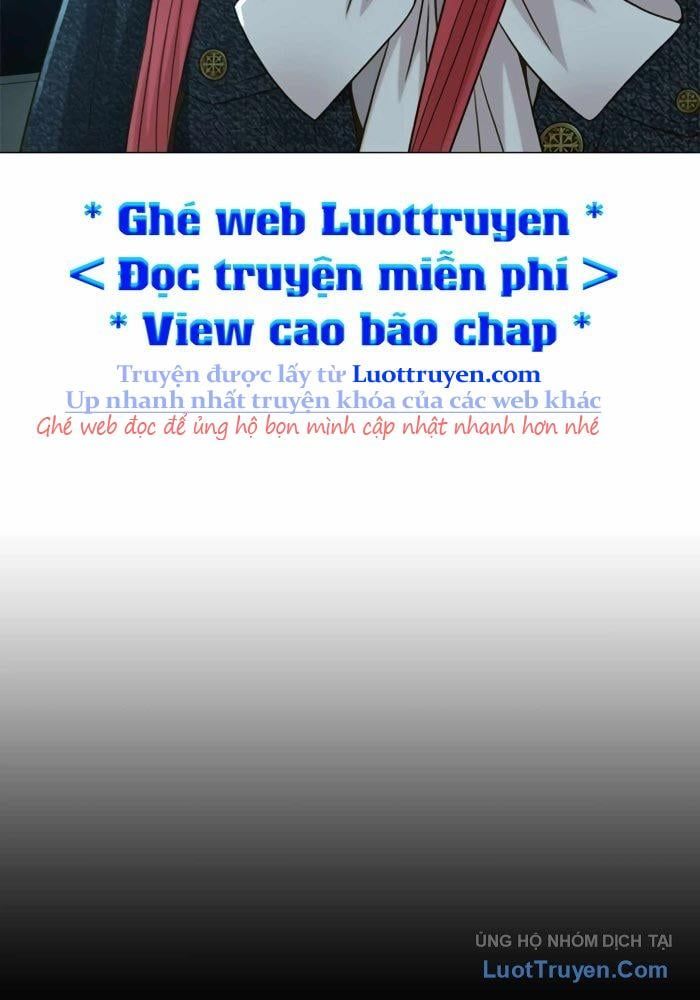 * Ghé web Luottruyen *
< Đọc truyện miễn phí >
* View cao bão chap *
Truyện được lấy từ Luottruyen.com
Up nhanh nhất truyện khóa của các web khác
Ghé web đọc để ủng hộ bọn mình cập nhật nhanh hơn nhé

ỦNG HỘ NHÓM DỊCH TẠI
LuotTruyen.Com